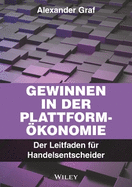 Alexander Graf

GEWINNEN IN DER PLATTFORM-ÖKONOMIE

Der Leitfaden für Handelsentscheider

WILEY